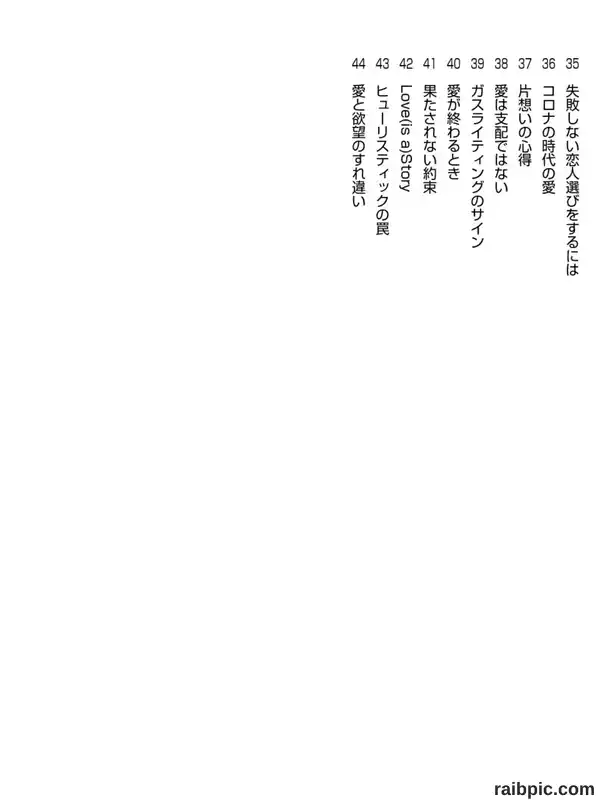 35 失敗しない恋人選びをするには

36 コロナの時代の愛

37 片想いの心得

38 愛は支配ではない

39 ガスライティングのサイン

40 愛が終わるとき

41 果たされない約束

42 Love(is a)Story

43 ヒューリスティックの罠

44 愛と欲望のすれ違い

raibpic.com